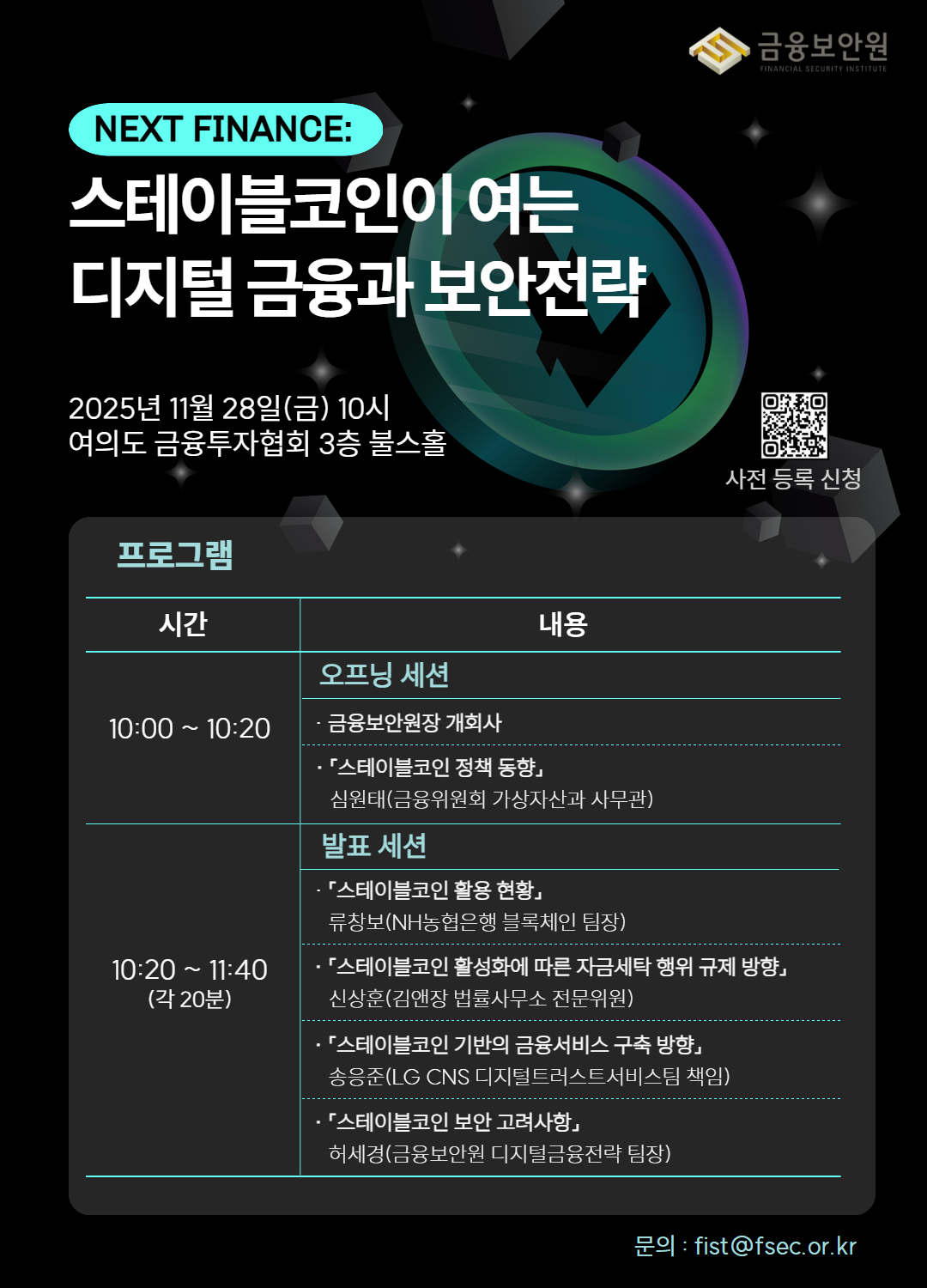 금융보안원
FINANCIAL SECURITY INSTITUTE

NEXT FINANCE:
스테이블코인이 여는
디지털 금융과 보안전략

2025년 11월 28일(금) 10시
여의도 금융투자협회 3층 불스홀

사전 등록 신청

프로그램

| 시간 | 내용 |
|---|---|
| 10:00 ~ 10:20 | 오프닝 세션 |
|  | · 금융보안원장 개회사 |
|  | · 「스테이블코인 정책 동향」 심원태(금융위원회 가상자산과 사무관) |
| 10:20 ~ 11:40 (각 20분) | 발표 세션 |
|  | · 「스테이블코인 활용 현황」 류창보(NH농협은행 블록체인 팀장) |
|  | · 「스테이블코인 활성화에 따른 자금세탁 행위 규제 방향」 신상훈(김앤장 법률사무소 전문위원) |
|  | · 「스테이블코인 기반의 금융서비스 구축 방향」 송응준(LG CNS 디지털트러스트서비스팀 책임) |
|  | · 「스테이블코인 보안 고려사항」 허세경(금융보안원 디지털금융전략 팀장) |

문의 : fist@fsec.or.kr